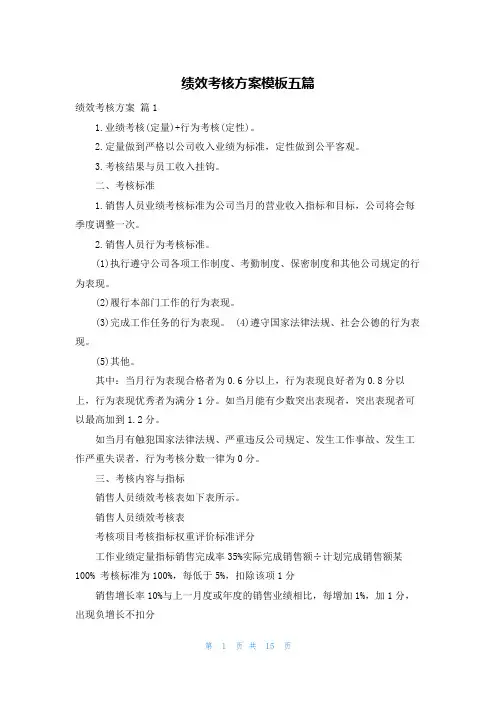 绩效考核方案模板五篇

绩效考核方案 篇1

1.业绩考核(定量)+行为考核(定性)。

2.定量做到严格以公司收入业绩为标准，定性做到公平客观。

3.考核结果与员工收入挂钩。

二、考核标准

1.销售人员业绩考核标准为公司当月的营业收入指标和目标，公司将会每季度调整一次。

2.销售人员行为考核标准。

(1)执行遵守公司各项工作制度、考勤制度、保密制度和其他公司规定的行为表现。

(2)履行本部门工作的行为表现。

(3)完成工作任务的行为表现。 (4)遵守国家法律法规、社会公德的行为表现。

(5)其他。

其中：当月行为表现合格者为0.6分以上，行为表现良好者为0.8分以上，行为表现优秀者为满分1分。如当月能有少数突出表现者，突出表现者可以最高加到1.2分。

如当月有触犯国家法律法规、严重违反公司规定、发生工作事故、发生工作严重失误者，行为考核分数一律为0分。

三、考核内容与指标

销售人员绩效考核表如下表所示。

销售人员绩效考核表

考核项目考核指标权重评价标准评分

工作业绩定量指标销售完成率 35%实际完成销售额÷计划完成销售额某100% 考核标准为100%，每低于5%，扣除该项1分

销售增长率 10%与上一月度或年度的销售业绩相比，每增加1%，加1分，出现负增长不扣分

第 1 页 共 15 页